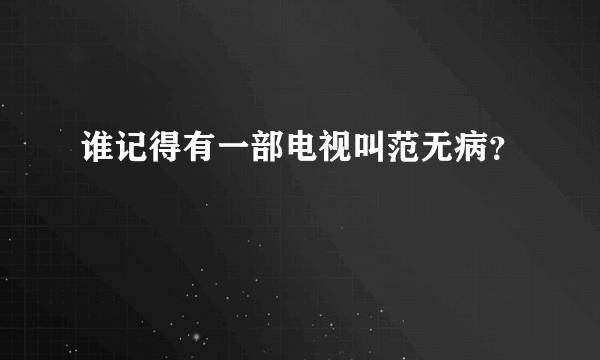 谁记得有一部电视叫范无病？